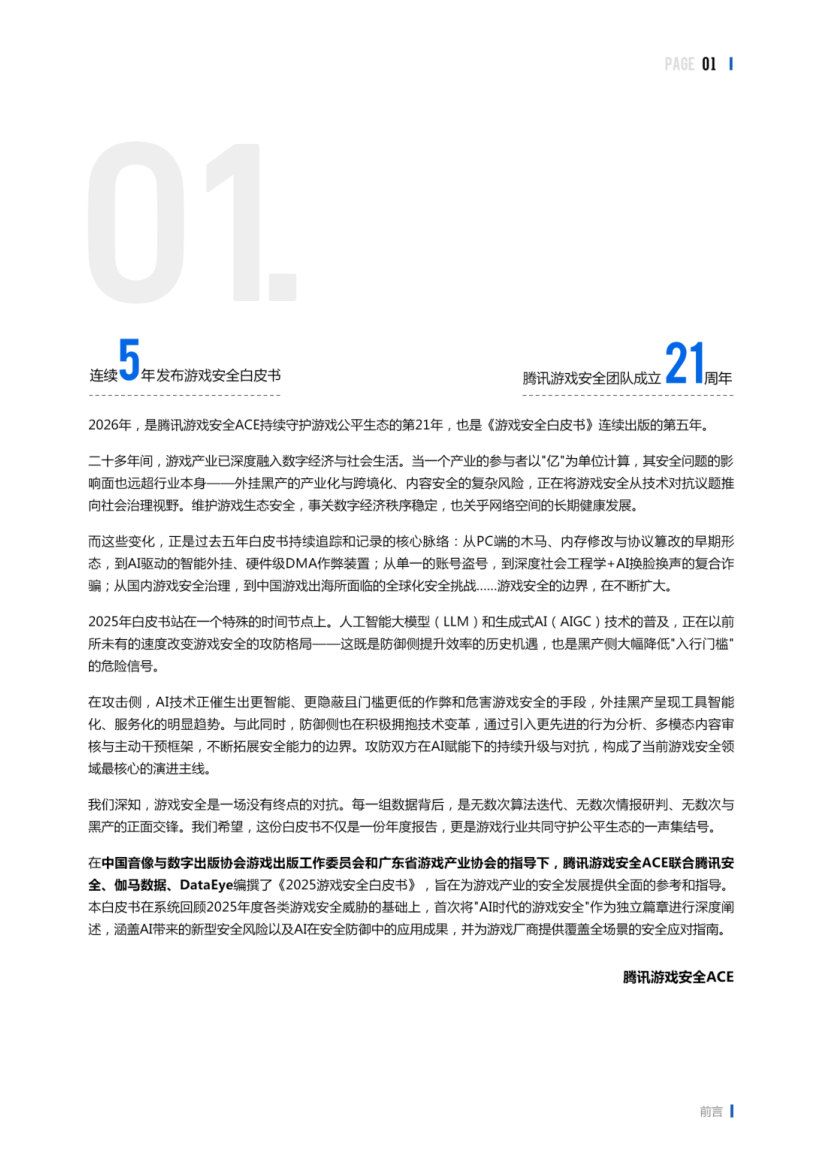 PAGE 01

01.

连续5年发布游戏安全白皮书

腾讯游戏安全团队成立21周年

2026年，是腾讯游戏安全ACE持续守护游戏公平生态的第21年，也是《游戏安全白皮书》连续出版的第五年。

二十多年间，游戏产业已深度融入数字经济与社会生活。当一个产业的参与者以"亿"为单位计算，其安全问题的影响面也远超行业本身——外挂黑产的产业化与跨境化、内容安全的复杂风险，正在将游戏安全从技术对抗议题推向社会治理视野。维护游戏生态安全，事关数字经济秩序稳定，也关乎网络空间的长期健康发展。

而这些变化，正是过去五年白皮书持续追踪和记录的核心脉络：从PC端的木马、内存修改与协议篡改的早期形态，到AI驱动的智能外挂、硬件级DMA作弊装置；从单一的账号盗号，到深度社会工程学+AI换脸换声的复合诈骗；从国内游戏安全治理，到中国游戏出海所面临的全球化安全挑战……游戏安全的边界，在不断扩大。

2025年白皮书站在一个特殊的时间节点上。人工智能大模型（LLM）和生成式AI（AIGC）技术的普及，正在以前所未有的速度改变游戏安全的攻防格局——这既是防御侧提升效率的历史机遇，也是黑产侧大幅降低"入行门槛"的危险信号。

在攻击侧，AI技术正催生出更智能、更隐蔽且门槛更低的作弊和危害游戏安全的手段，外挂黑产呈现工具智能化、服务化的明显趋势。与此同时，防御侧也在积极拥抱技术变革，通过引入更先进的行为分析、多模态内容审核与主动干预框架，不断拓展安全能力的边界。攻防双方在AI赋能下的持续升级与对抗，构成了当前游戏安全领域最核心的演进主线。

我们深知，游戏安全是一场没有终点的对抗。每一组数据背后，是无数次算法迭代、无数次情报研判、无数次与黑产的正面交锋。我们希望，这份白皮书不仅是一份年度报告，更是游戏行业共同守护公平生态的一声集结号。

在中国音像与数字出版协会游戏出版工作委员会和广东省游戏产业协会的指导下，腾讯游戏安全ACE联合腾讯安全、伽马数据、DataEye编撰了《2025游戏安全白皮书》，旨在为游戏产业的安全发展提供全面的参考和指导。本白皮书在系统回顾2025年度各类游戏安全威胁的基础上，首次将"AI时代的游戏安全"作为独立篇章进行深度阐述，涵盖AI带来的新型安全风险以及AI在安全防御中的应用成果，并为游戏厂商提供覆盖全场景的安全应对指南。

腾讯游戏安全ACE

前言